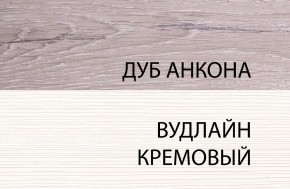 ДУБ АНКОНА

ВУДЛАЙН КРЕМОВЫЙ